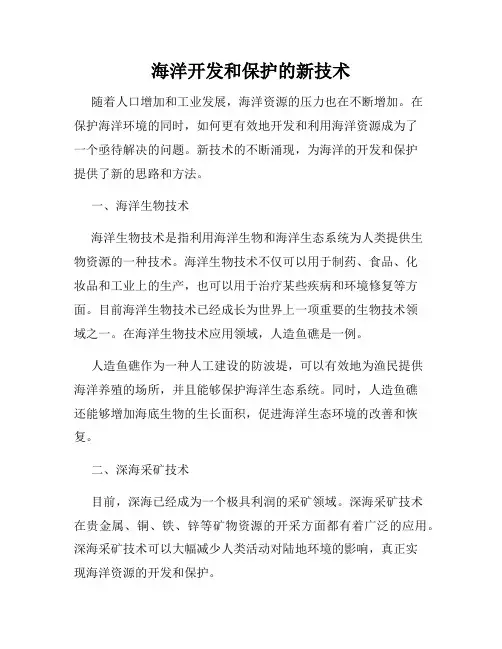 海洋开发和保护的新技术

随着人口增加和工业发展，海洋资源的压力也在不断增加。在保护海洋环境的同时，如何更有效地开发和利用海洋资源成为了一个亟待解决的问题。新技术的不断涌现，为海洋的开发和保护提供了新的思路和方法。

一、海洋生物技术

海洋生物技术是指利用海洋生物和海洋生态系统为人类提供生物资源的一种技术。海洋生物技术不仅可以用于制药、食品、化妆品和工业上的生产，也可以用于治疗某些疾病和环境修复等方面。目前海洋生物技术已经成长为世界上一项重要的生物技术领域之一。在海洋生物技术应用领域，人造鱼礁是一例。

人造鱼礁作为一种人工建设的防波堤，可以有效地为渔民提供海洋养殖的场所，并且能够保护海洋生态系统。同时，人造鱼礁还能够增加海底生物的生长面积，促进海洋生态环境的改善和恢复。

二、深海采矿技术

目前，深海已经成为一个极具利润的采矿领域。深海采矿技术在贵金属、铜、铁、锌等矿物资源的开采方面都有着广泛的应用。深海采矿技术可以大幅减少人类活动对陆地环境的影响，真正实现海洋资源的开发和保护。